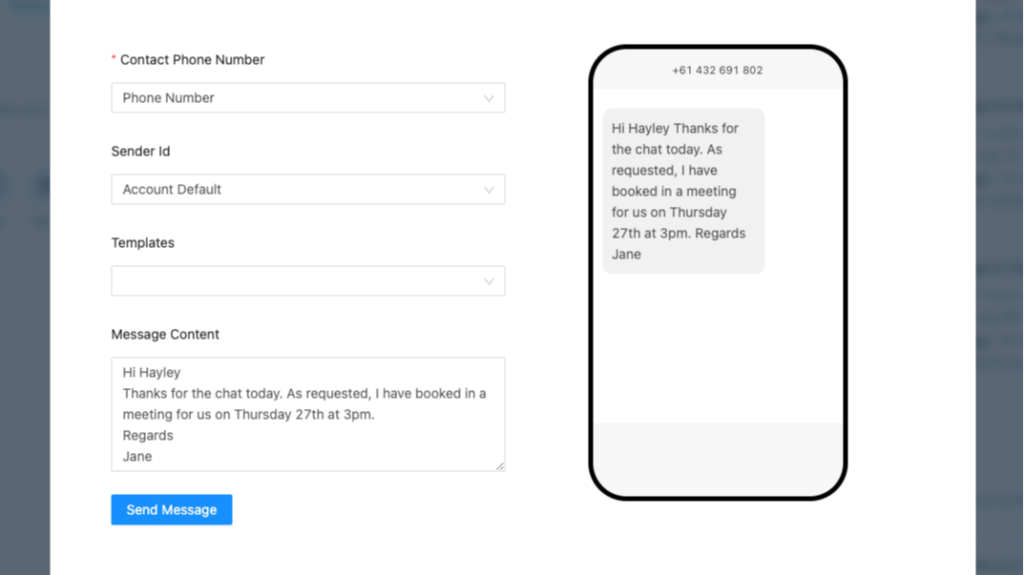 * Contact Phone Number

Phone Number

Sender Id

Account Default

Templates

Message Content

Hi Hayley
Thanks for the chat today. As requested, I have booked in a meeting for us on Thursday 27th at 3pm.
Regards
Jane

Send Message

+61 432 691 802

Hi Hayley Thanks for the chat today. As requested, I have booked in a meeting for us on Thursday 27th at 3pm. Regards Jane